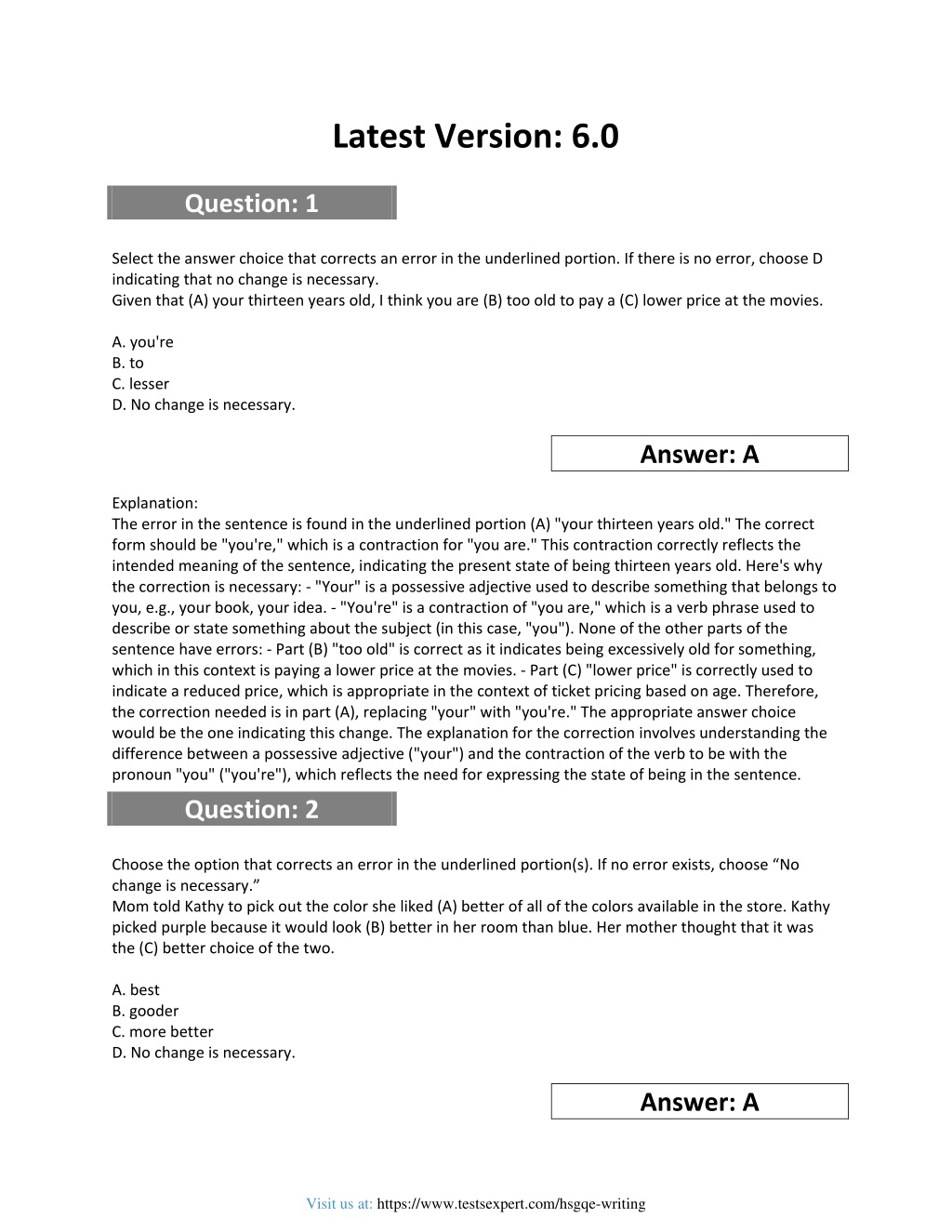 Latest Version: 6.0

Question: 1

Select the answer choice that corrects an error in the underlined portion. If there is no error, choose D indicating that no change is necessary.
Given that (A) your thirteen years old, I think you are (B) too old to pay a (C) lower price at the movies.

A. you're
B. to
C. lesser
D. No change is necessary.

Answer: A

Explanation:
The error in the sentence is found in the underlined portion (A) "your thirteen years old." The correct form should be "you're," which is a contraction for "you are." This contraction correctly reflects the intended meaning of the sentence, indicating the present state of being thirteen years old. Here's why the correction is necessary: - "Your" is a possessive adjective used to describe something that belongs to you, e.g., your book, your idea. - "You're" is a contraction of "you are," which is a verb phrase used to describe or state something about the subject (in this case, "you"). None of the other parts of the sentence have errors: - Part (B) "too old" is correct as it indicates being excessively old for something, which in this context is paying a lower price at the movies. - Part (C) "lower price" is correctly used to indicate a reduced price, which is appropriate in the context of ticket pricing based on age. Therefore, the correction needed is in part (A), replacing "your" with "you're." The appropriate answer choice would be the one indicating this change. The explanation for the correction involves understanding the difference between a possessive adjective ("your") and the contraction of the verb to be with the pronoun "you" ("you're"), which reflects the need for expressing the state of being in the sentence.

Question: 2

Choose the option that corrects an error in the underlined portion(s). If no error exists, choose “No change is necessary.”
Mom told Kathy to pick out the color she liked (A) better of all of the colors available in the store. Kathy picked purple because it would look (B) better in her room than blue. Her mother thought that it was the (C) better choice of the two.

A. best
B. gooder
C. more better
D. No change is necessary.

Answer: A

Visit us at: https://www.testsexpert.com/hsgqe-writing